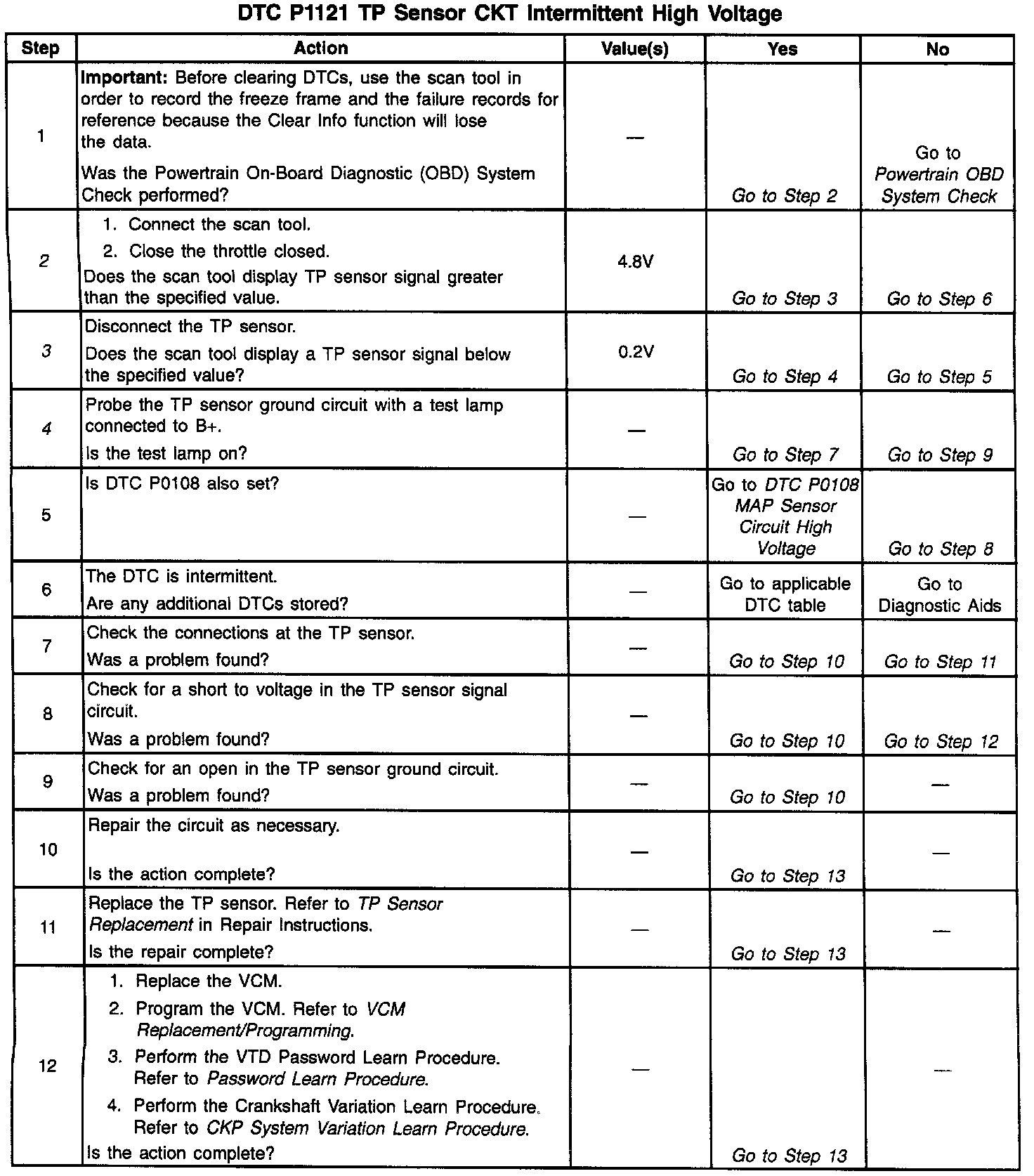 DTC P1121 TP Sensor CKT Intermittent High Voltage

| Step | Action | Value(s) | Yes | No |
|---|---|---|---|---|
| 1 | Important: Before clearing DTCs, use the scan tool in order to record the freeze frame and the failure records for reference because the Clear Info function will lose the data. Was the Powertrain On-Board Diagnostic (OBD) System Check performed? | — | Go to Step 2 | Go to Powertrain OBD System Check |
| 2 | 1. Connect the scan tool. 2. Close the throttle closed. Does the scan tool display TP sensor signal greater than the specified value. | 4.8V | Go to Step 3 | Go to Step 6 |
| 3 | Disconnect the TP sensor. Does the scan tool display a TP sensor signal below the specified value? | 0.2V | Go to Step 4 | Go to Step 5 |
| 4 | Probe the TP sensor ground circuit with a test lamp connected to B+. Is the test lamp on? | — | Go to Step 7 | Go to Step 9 |
| 5 | Is DTC P0108 also set? | — | Go to DTC P0108 MAP Sensor Circuit High Voltage | Go to Step 8 |
| 6 | The DTC is intermittent. Are any additional DTCs stored? | — | Go to applicable DTC table | Go to Diagnostic Aids |
| 7 | Check the connections at the TP sensor. Was a problem found? | — | Go to Step 10 | Go to Step 11 |
| 8 | Check for a short to voltage in the TP sensor signal circuit. Was a problem found? | — | Go to Step 10 | Go to Step 12 |
| 9 | Check for an open in the TP sensor ground circuit. Was a problem found? | — | Go to Step 10 | — |
| 10 | Repair the circuit as necessary. Is the action complete? | — | Go to Step 13 | — |
| 11 | Replace the TP sensor. Refer to TP Sensor Replacement in Repair Instructions. Is the repair complete? | — | Go to Step 13 | — |
| 12 | 1. Replace the VCM. 2. Program the VCM. Refer to VCM Replacement/Programming. 3. Perform the VTD Password Learn Procedure. Refer to Password Learn Procedure. 4. Perform the Crankshaft Variation Learn Procedure. Refer to CKP System Variation Learn Procedure. Is the action complete? | — | Go to Step 13 | — |